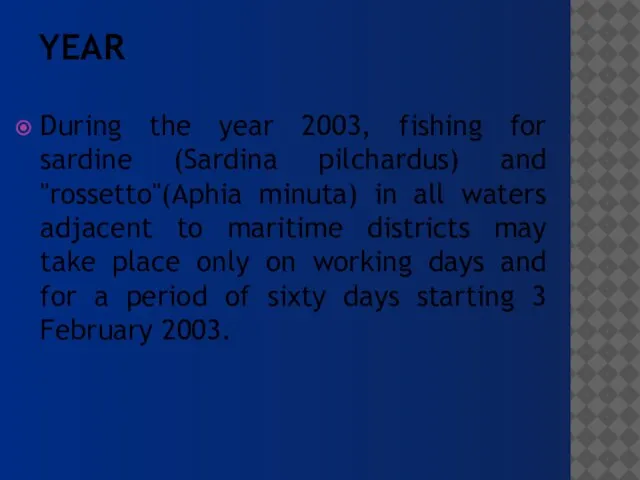 YEAR

During the year 2003, fishing for sardine (Sardina pilchardus) and "rossetto"(Aphia minuta) in all waters adjacent to maritime districts may take place only on working days and for a period of sixty days starting 3 February 2003.